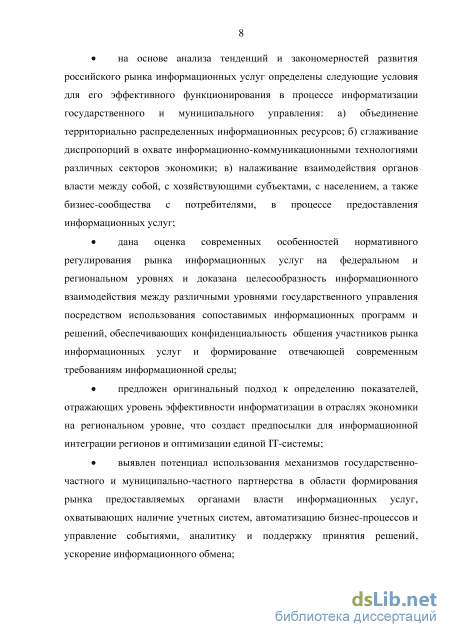 8

• на основе анализа тенденций и закономерностей развития российского рынка информационных услуг определены следующие условия для его эффективного функционирования в процессе информатизации государственного и муниципального управления: а) объединение территориально распределенных информационных ресурсов; б) сглаживание диспропорций в охвате информационно-коммуникационными технологиями различных секторов экономики; в) налаживание взаимодействия органов власти между собой, с хозяйствующими субъектами, с населением, а также бизнес-сообщества с потребителями, в процессе предоставления информационных услуг;

• дана оценка современных особенностей нормативного регулирования рынка информационных услуг на федеральном и региональном уровнях и доказана целесообразность информационного взаимодействия между различными уровнями государственного управления посредством использования сопоставимых информационных программ и решений, обеспечивающих конфиденциальность общения участников рынка информационных услуг и формирование отвечающей современным требованиям информационной среды;

• предложен оригинальный подход к определению показателей, отражающих уровень эффективности информатизации в отраслях экономики на региональном уровне, что создаст предпосылки для информационной интеграции регионов и оптимизации единой IT-системы;

• выявлен потенциал использования механизмов государственно-частного и муниципально-частного партнерства в области формирования рынка предоставляемых органами власти информационных услуг, охватывающих наличие учетных систем, автоматизацию бизнес-процессов и управление событиями, аналитику и поддержку принятия решений, ускорение информационного обмена;

dsLib.net
библиотека диссертаций